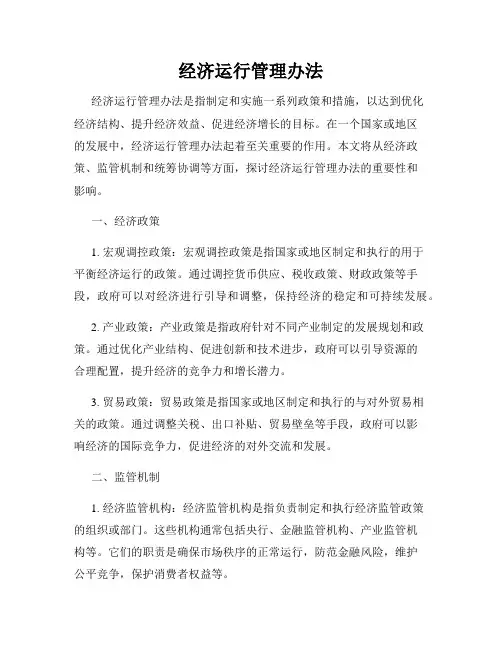 经济运行管理办法

经济运行管理办法是指制定和实施一系列政策和措施，以达到优化经济结构、提升经济效益、促进经济增长的目标。在一个国家或地区的发展中，经济运行管理办法起着至关重要的作用。本文将从经济政策、监管机制和统筹协调等方面，探讨经济运行管理办法的重要性和影响。

一、经济政策

1. 宏观调控政策：宏观调控政策是指国家或地区制定和执行的用于平衡经济运行的政策。通过调控货币供应、税收政策、财政政策等手段，政府可以对经济进行引导和调整，保持经济的稳定和可持续发展。

2. 产业政策：产业政策是指政府针对不同产业制定的发展规划和政策。通过优化产业结构、促进创新和技术进步，政府可以引导资源的合理配置，提升经济的竞争力和增长潜力。

3. 贸易政策：贸易政策是指国家或地区制定和执行的与对外贸易相关的政策。通过调整关税、出口补贴、贸易壁垒等手段，政府可以影响经济的国际竞争力，促进经济的对外交流和发展。

二、监管机制

1. 经济监管机构：经济监管机构是指负责制定和执行经济监管政策的组织或部门。这些机构通常包括央行、金融监管机构、产业监管机构等。它们的职责是确保市场秩序的正常运行，防范金融风险，维护公平竞争，保护消费者权益等。